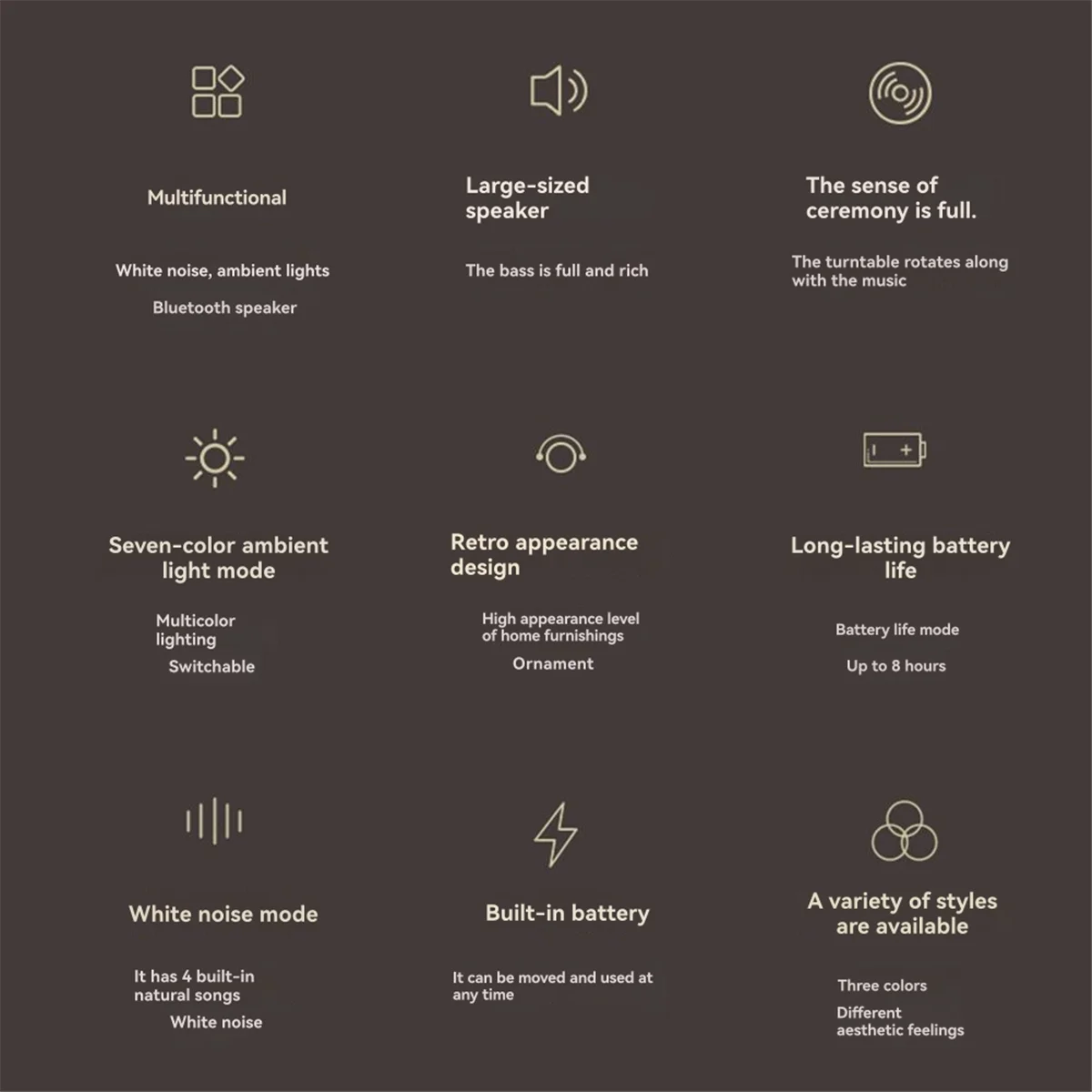 Multifunctional

White noise, ambient lights

Bluetooth speaker

Large-sized speaker

The bass is full and rich

The sense of ceremony is full.

The turntable rotates along with the music

Seven-color ambient light mode

Multicolor lighting

Switchable

Retro appearance design

High appearance level of home furnishings

Ornament

Long-lasting battery life

Battery life mode

Up to 8 hours

White noise mode

It has 4 built-in natural songs

White noise

Built-in battery

It can be moved and used at any time

A variety of styles are available

Three colors

Different aesthetic feelings